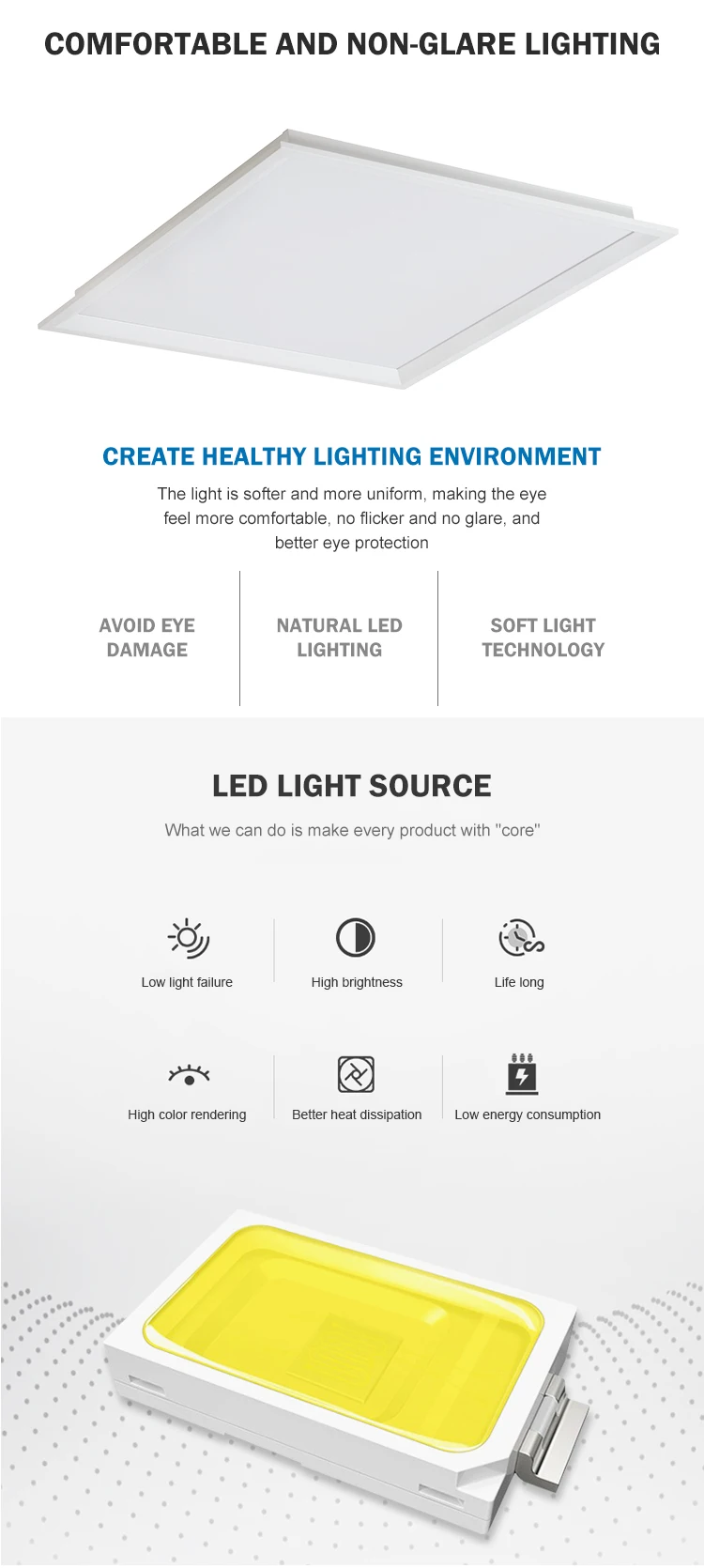 COMFORTABLE AND NON-GLARE LIGHTING

CREATE HEALTHY LIGHTING ENVIRONMENT

The light is softer and more uniform, making the eye feel more comfortable, no flicker and no glare, and better eye protection

AVOID EYE DAMAGE

NATURAL LED LIGHTING

SOFT LIGHT TECHNOLOGY

LED LIGHT SOURCE

What we can do is make every product with "core"

Low light failure

High brightness

Life long

High color rendering

Better heat dissipation

Low energy consumption